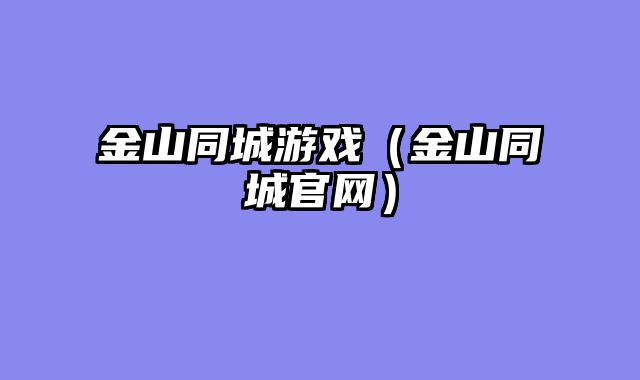 金山同城游戏（金山同城官网）